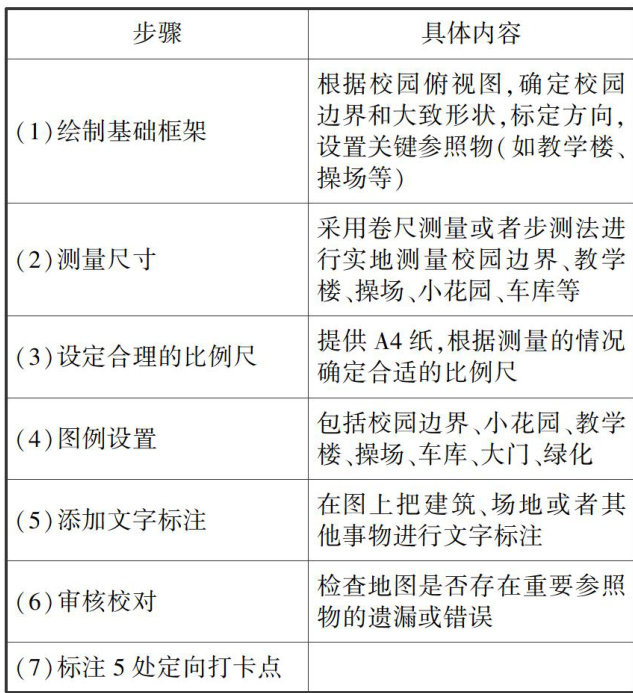 | 步骤 | 具体内容 |
|---|---|
| (1)绘制基础框架 | 根据校园俯视图,确定校园边界和大致形状,标定方向,设置关键参照物(如教学楼、操场等) |
| (2)测量尺寸 | 采用卷尺测量或者步测法进行实地测量校园边界、教学楼、操场、小花园、车库等 |
| (3)设定合理的比例尺 | 提供 A4 纸,根据测量的情况确定合适的比例尺 |
| (4)图例设置 | 包括校园边界、小花园、教学楼、操场、车库、大门、绿化 |
| (5)添加文字标注 | 在图上把建筑、场地或者其他事物进行文字标注 |
| (6)审核校对 | 检查地图是否存在重要参照物的遗漏或错误 |
| (7)标注 5 处定向打卡点 | |